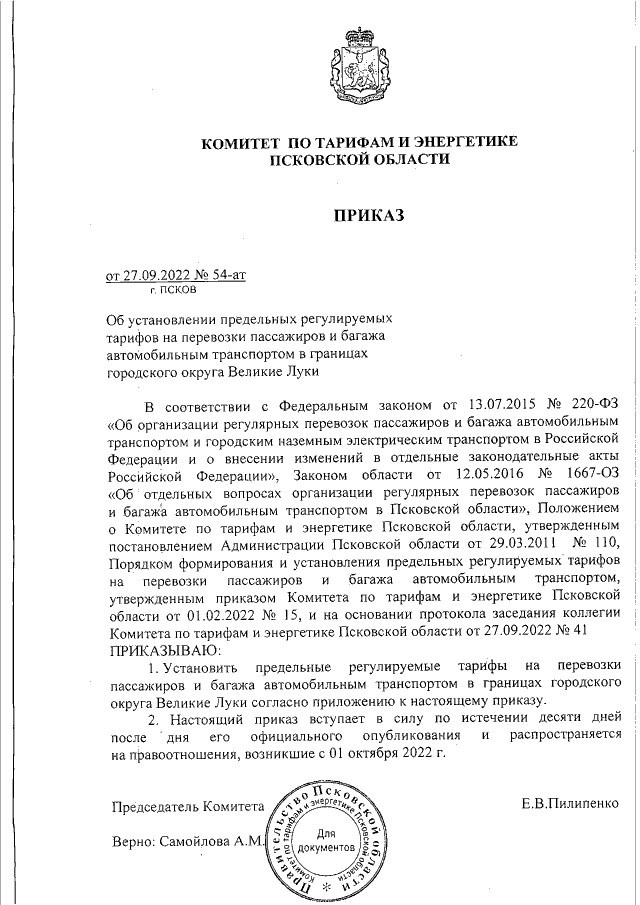 КОМИТЕТ ПО ТАРИФАМ И ЭНЕРГЕТИКЕ ПСКОВСКОЙ ОБЛАСТИ

ПРИКАЗ

от 27.09.2022 № 54-ат
г. ПСКОВ

Об установлении предельных регулируемых тарифов на перевозки пассажиров и багажа автомобильным транспортом в границах городского округа Великие Луки

В соответствии с Федеральным законом от 13.07.2015 № 220-ФЗ «Об организации регулярных перевозок пассажиров и багажа автомобильным транспортом и городским наземным электрическим транспортом в Российской Федерации и о внесении изменений в отдельные законодательные акты Российской Федерации», Законом области от 12.05.2016 № 1667-ОЗ «Об отдельных вопросах организации регулярных перевозок пассажиров и багажа автомобильным транспортом в Псковской области», Положением о Комитете по тарифам и энергетике Псковской области, утвержденным постановлением Администрации Псковской области от 29.03.2011 № 110, Порядком формирования и установления предельных регулируемых тарифов на перевозки пассажиров и багажа автомобильным транспортом, утвержденным приказом Комитета по тарифам и энергетике Псковской области от 01.02.2022 № 15, и на основании протокола заседания коллегии Комитета по тарифам и энергетике Псковской области от 27.09.2022 № 41
ПРИКАЗЫВАЮ:

1. Установить предельные регулируемые тарифы на перевозки пассажиров и багажа автомобильным транспортом в границах городского округа Великие Луки согласно приложению к настоящему приказу.

2. Настоящий приказ вступает в силу по истечении десяти дней после дня его официального опубликования и распространяется на правоотношения, возникшие с 01 октября 2022 г.

Председатель Комитета Е.В.Пилипенко

Верно: Самойлова А.М.

Правительство Псковской области
Комитет по тарифам и энергетике Псковской области
Для документов